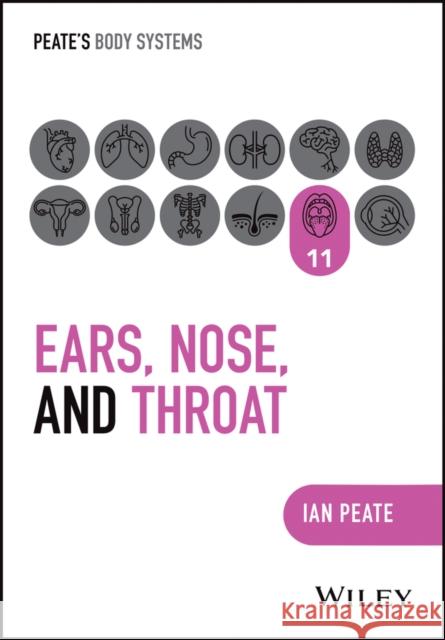 PEATE'S BODY SYSTEMS

11

EARS, NOSE, AND THROAT

IAN PEATE

WILEY